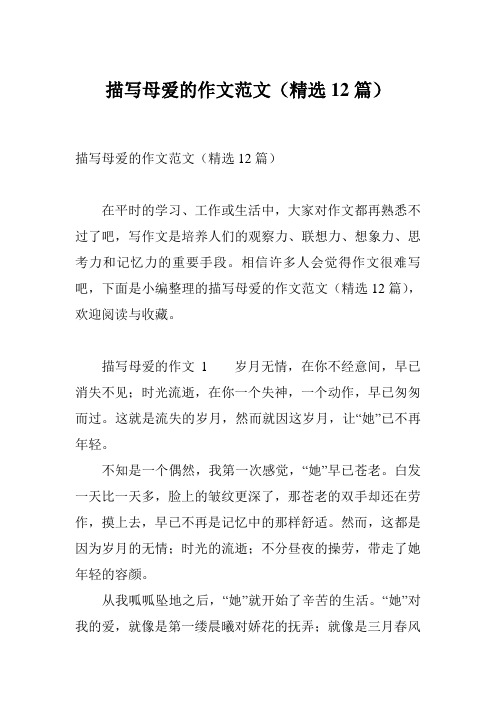 描写母爱的作文范文（精选 12 篇）

描写母爱的作文范文（精选 12 篇）

在平时的学习、工作或生活中，大家对作文都再熟悉不过了吧，写作文是培养人们的观察力、联想力、想象力、思考力和记忆力的重要手段。相信许多人会觉得作文很难写吧，下面是小编整理的描写母爱的作文范文（精选 12 篇），欢迎阅读与收藏。

描写母爱的作文 1　　岁月无情，在你不经意间，早已消失不见；时光流逝，在你一个失神，一个动作，早已匆匆而过。这就是流失的岁月，然而就因这岁月，让“她”已不再年轻。

不知是一个偶然，我第一次感觉，“她”早已苍老。白发一天比一天多，脸上的皱纹更深了，那苍老的双手却还在劳作，摸上去，早已不再是记忆中的那样舒适。然而，这都是因为岁月的无情；时光的流逝；不分昼夜的操劳，带走了她年轻的容颜。

从我呱呱坠地之后，“她”就开始了辛苦的生活。“她”对我的爱，就像是第一缕晨曦对娇花的抚弄；就像是三月春风